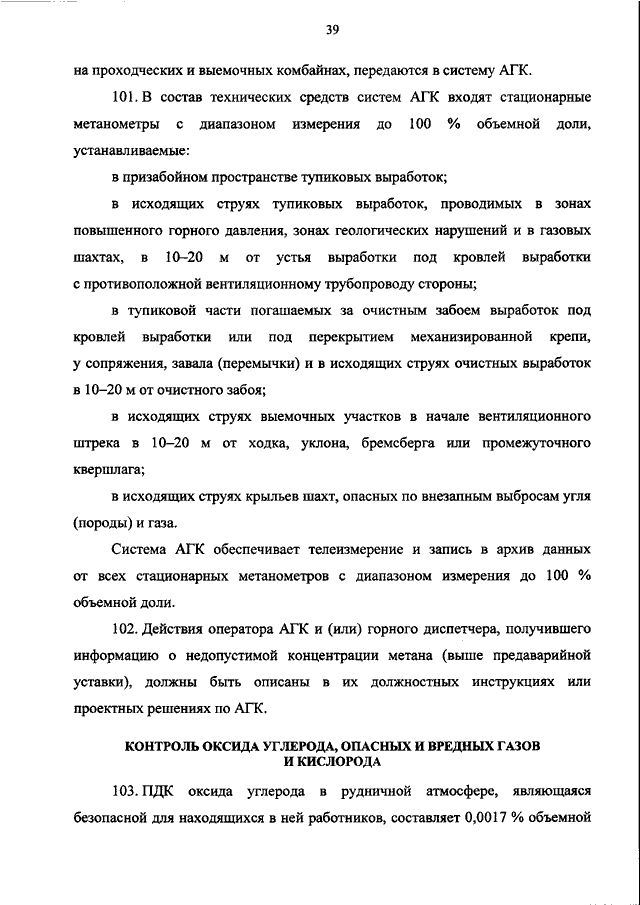 39

на проходческих и выемочных комбайнах, передаются в систему АГК.

101. В состав технических средств систем АГК входят стационарные метанометры с диапазоном измерения до 100 % объемной доли, устанавливаемые:

в призабойном пространстве тупиковых выработок;

в исходящих струях тупиковых выработок, проводимых в зонах повышенного горного давления, зонах геологических нарушений и в газовых шахтах, в 10–20 м от устья выработки под кровлей выработки с противоположной вентиляционному трубопроводу стороны;

в тупиковой части погашаемых за очистным забоем выработок под кровлей выработки или под перекрытием механизированной крепи, у сопряжения, завала (перемычки) и в исходящих струях очистных выработок в 10–20 м от очистного забоя;

в исходящих струях выемочных участков в начале вентиляционного штрека в 10–20 м от ходка, уклона, бремсберга или промежуточного квершлага;

в исходящих струях крыльев шахт, опасных по внезапным выбросам угля (породы) и газа.

Система АГК обеспечивает телеизмерение и запись в архив данных от всех стационарных метанометров с диапазоном измерения до 100 % объемной доли.

102. Действия оператора АГК и (или) горного диспетчера, получившего информацию о недопустимой концентрации метана (выше предаварийной уставки), должны быть описаны в их должностных инструкциях или проектных решениях по АГК.

КОНТРОЛЬ ОКСИДА УГЛЕРОДА, ОПАСНЫХ И ВРЕДНЫХ ГАЗОВ И КИСЛОРОДА

103. ПДК оксида углерода в рудничной атмосфере, являющаяся безопасной для находящихся в ней работников, составляет 0,0017 % объемной